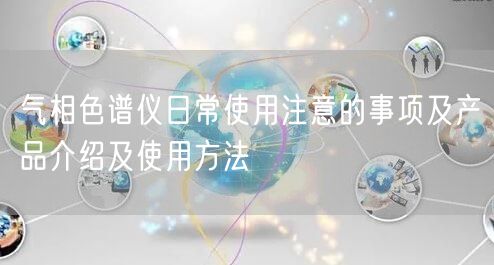 气相色谱仪日常使用注意的事项及产品介绍及使用方法